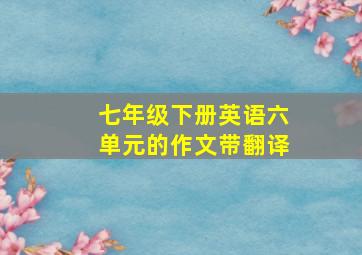 七年级下册英语六单元的作文带翻译